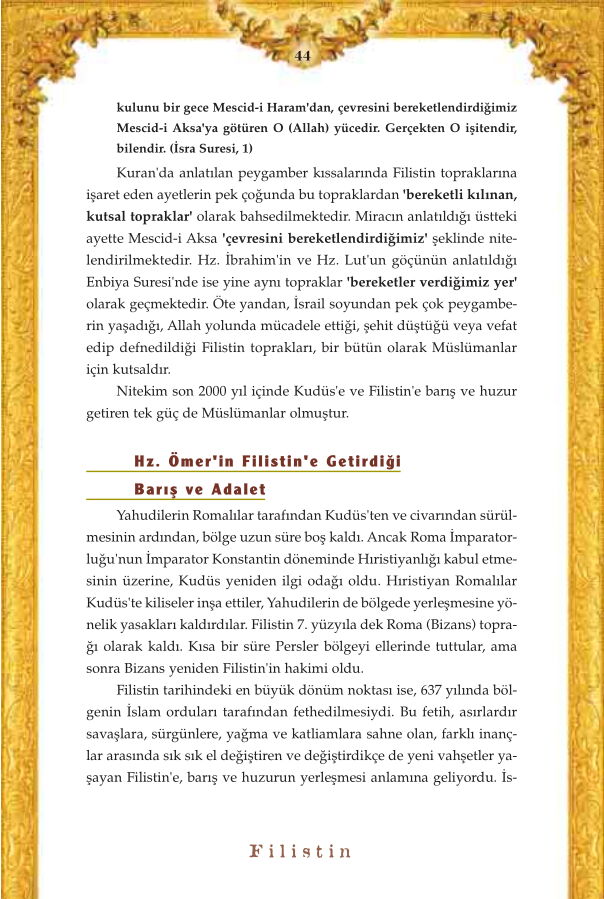 44

kulunu bir gece Mescid-i Haram'dan, çevresini bereketlendirdiğimiz Mescid-i Aksa'ya götüren O (Allah) yücedir. Gerçekten O işitendir, bilendir. (İsra Suresi, 1)

Kuran'da anlatılan peygamber kıssalarında Filistin topraklarına işaret eden ayetlerin pek çoğunda bu topraklardan 'bereketli kılınan, kutsal topraklar' olarak bahsedilmektedir. Miracın anlatıldığı üstteki ayette Mescid-i Aksa 'çevresini bereketlendirdiğimiz' şeklinde nitelendirilmektedir. Hz. İbrahim'in ve Hz. Lut'un göçünün anlatıldığı Enbiya Suresi'nde ise yine aynı topraklar 'bereketler verdiğimiz yer' olarak geçmektedir. Öte yandan, İsrail soyundan pek çok peygamberin yaşadığı, Allah yolunda mücadele ettiği, şehit düştüğü veya vefat edip defnedildiği Filistin toprakları, bir bütün olarak Müslümanlar için kutsaldır.

Nitekim son 2000 yıl içinde Kudüs'e ve Filistin'e barış ve huzur getiren tek güç de Müslümanlar olmuştur.

Hz. Ömer'in Filistin'e Getirdiği Barış ve Adalet

Yahudilerin Romalılar tarafından Kudüs'ten ve civarından sürülmesinin ardından, bölge uzun süre boş kaldı. Ancak Roma İmparatorluğu'nun İmparator Konstantin döneminde Hıristiyanlığı kabul etmesinin üzerine, Kudüs yeniden ilgi odağı oldu. Hıristiyan Romalılar Kudüs'te kiliseler inşa ettiler, Yahudilerin de bölgede yerleşmesine yönelik yasakları kaldırdılar. Filistin 7. yüzyıla dek Roma (Bizans) toprağı olarak kaldı. Kısa bir süre Persler bölgeyi ellerinde tuttular, ama sonra Bizans yeniden Filistin'in hakimi oldu.

Filistin tarihindeki en büyük dönüm noktası ise, 637 yılında bölgenin İslam orduları tarafından fethedilmesiydi. Bu fetih, asırlardır savaşlara, sürgünlere, yağma ve katliamlara sahne olan, farklı inançlar arasında sık sık el değiştiren ve değiştirdikçe de yeni vahşetler yaşayan Filistin'e, barış ve huzurun yerleşmesi anlamına geliyordu. İs-

Filistin